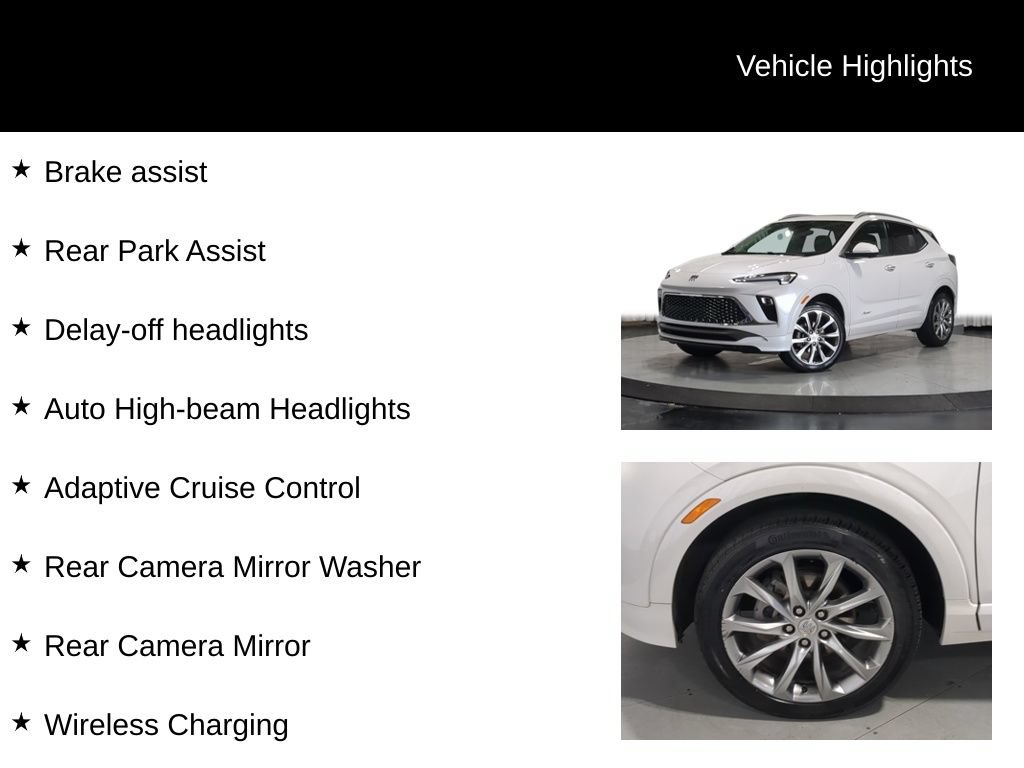 Vehicle Highlights

★ Brake assist

★ Rear Park Assist

★ Delay-off headlights

★ Auto High-beam Headlights

★ Adaptive Cruise Control

★ Rear Camera Mirror Washer

★ Rear Camera Mirror

★ Wireless Charging